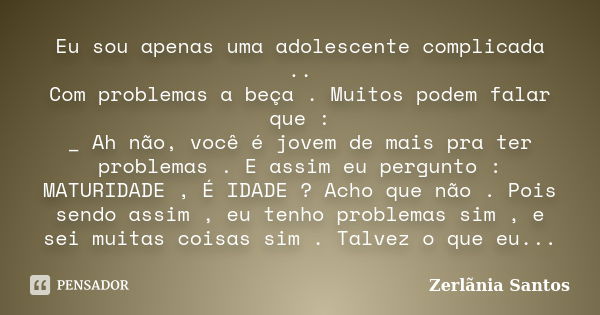 Eu sou apenas uma adolescente complicada ..
Com problemas a beça . Muitos podem falar que :
_ Ah não, você é jovem de mais pra ter problemas . E assim eu pergunto : MATURIDADE , É IDADE ? Acho que não . Pois sendo assim , eu tenho problemas sim , e sei muitas coisas sim . Talvez o que eu...

PENSADOR

Zerlânia Santos